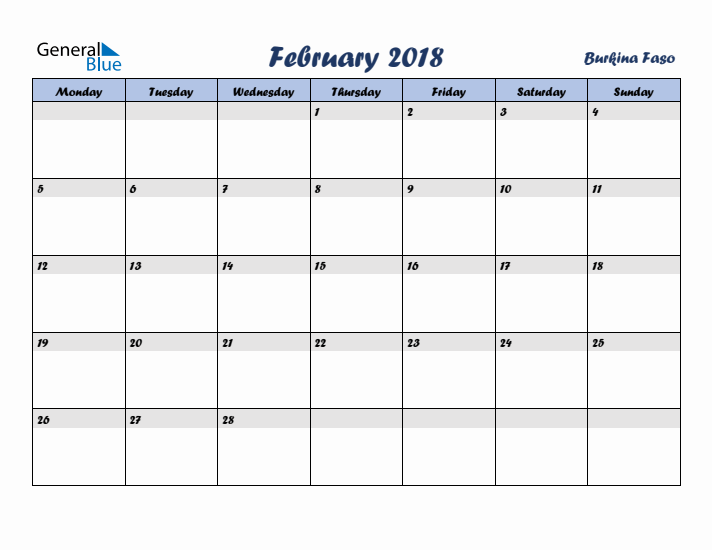 General Blue

February 2018

Burkina Faso

| Monday | Tuesday | Wednesday | Thursday | Friday | Saturday | Sunday |
|---|---|---|---|---|---|---|
| | | | 1 | 2 | 3 | 4 |
| 5 | 6 | 7 | 8 | 9 | 10 | 11 |
| 12 | 13 | 14 | 15 | 16 | 17 | 18 |
| 19 | 20 | 21 | 22 | 23 | 24 | 25 |
| 26 | 27 | 28 | | | | |